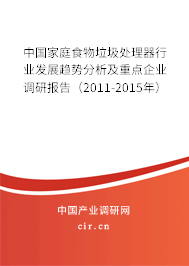 中国家庭食物垃圾处理器行业发展趋势分析及重点企业调研报告（2011-2015年）

中国产业调研网

cir.cn